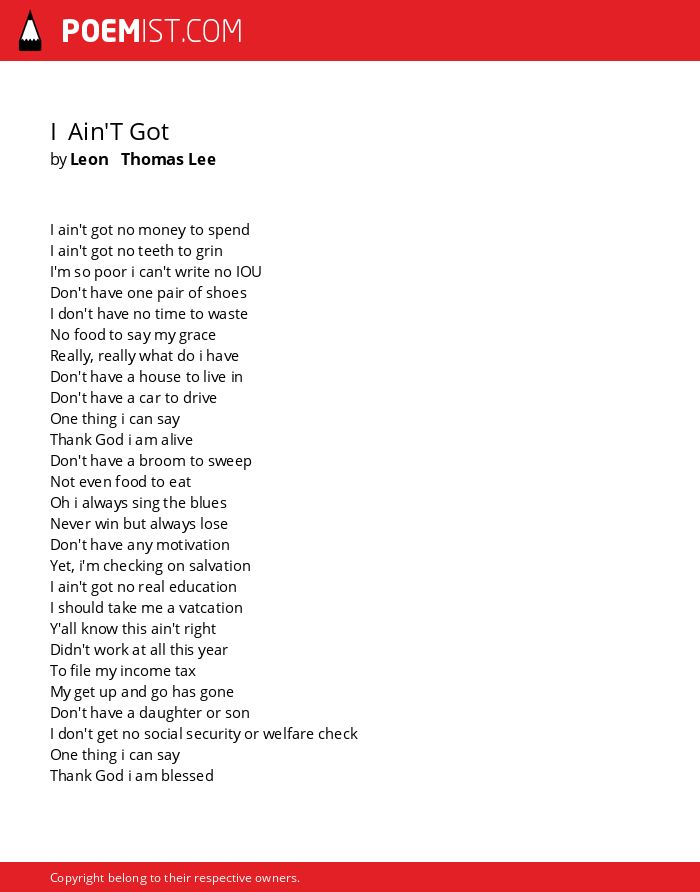 POEMIST.COM

I Ain'T Got
by Leon Thomas Lee

I ain't got no money to spend
I ain't got no teeth to grin
I'm so poor i can't write no IOU
Don't have one pair of shoes
I don't have no time to waste
No food to say my grace
Really, really what do i have
Don't have a house to live in
Don't have a car to drive
One thing i can say
Thank God i am alive
Don't have a broom to sweep
Not even food to eat
Oh i always sing the blues
Never win but always lose
Don't have any motivation
Yet, i'm checking on salvation
I ain't got no real education
I should take me a vatcation
Y'all know this ain't right
Didn't work at all this year
To file my income tax
My get up and go has gone
Don't have a daughter or son
I don't get no social security or welfare check
One thing i can say
Thank God i am blessed

Copyright belong to their respective owners.